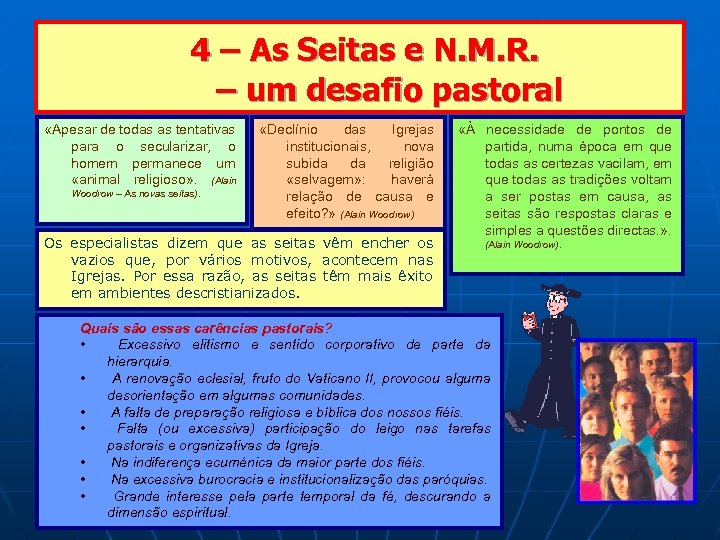 4 – As Seitas e N.M.R.
– um desafio pastoral

«Apesar de todas as tentativas para o secularizar, o homem permanece um «animal religioso». (Alain Woodrow – As novas seitas).

«Declínio das Igrejas institucionais, nova subida da religião «selvagem»: haverá relação de causa e efeito?» (Alain Woodrow)

«À necessidade de pontos de partida, numa época em que todas as certezas vacilam, em que todas as tradições voltam a ser postas em causa, as seitas são respostas claras e simples a questões directas.». (Alain Woodrow).

Os especialistas dizem que as seitas vêm encher os vazios que, por vários motivos, acontecem nas Igrejas. Por essa razão, as seitas têm mais êxito em ambientes descristianizados.

Quais são essas carências pastorais?
• Excessivo elitismo e sentido corporativo de parte da hierarquia.
• A renovação eclesial, fruto do Vaticano II, provocou alguma desorientação em algumas comunidades.
• A falta de preparação religiosa e bíblica dos nossos fiéis.
• Falta (ou excessiva) participação do leigo nas tarefas pastorais e organizativas da Igreja.
• Na indiferença ecuménica da maior parte dos fiéis.
• Na excessiva burocracia e institucionalização das paróquias.
• Grande interesse pela parte temporal da fé, descurando a dimensão espiritual.